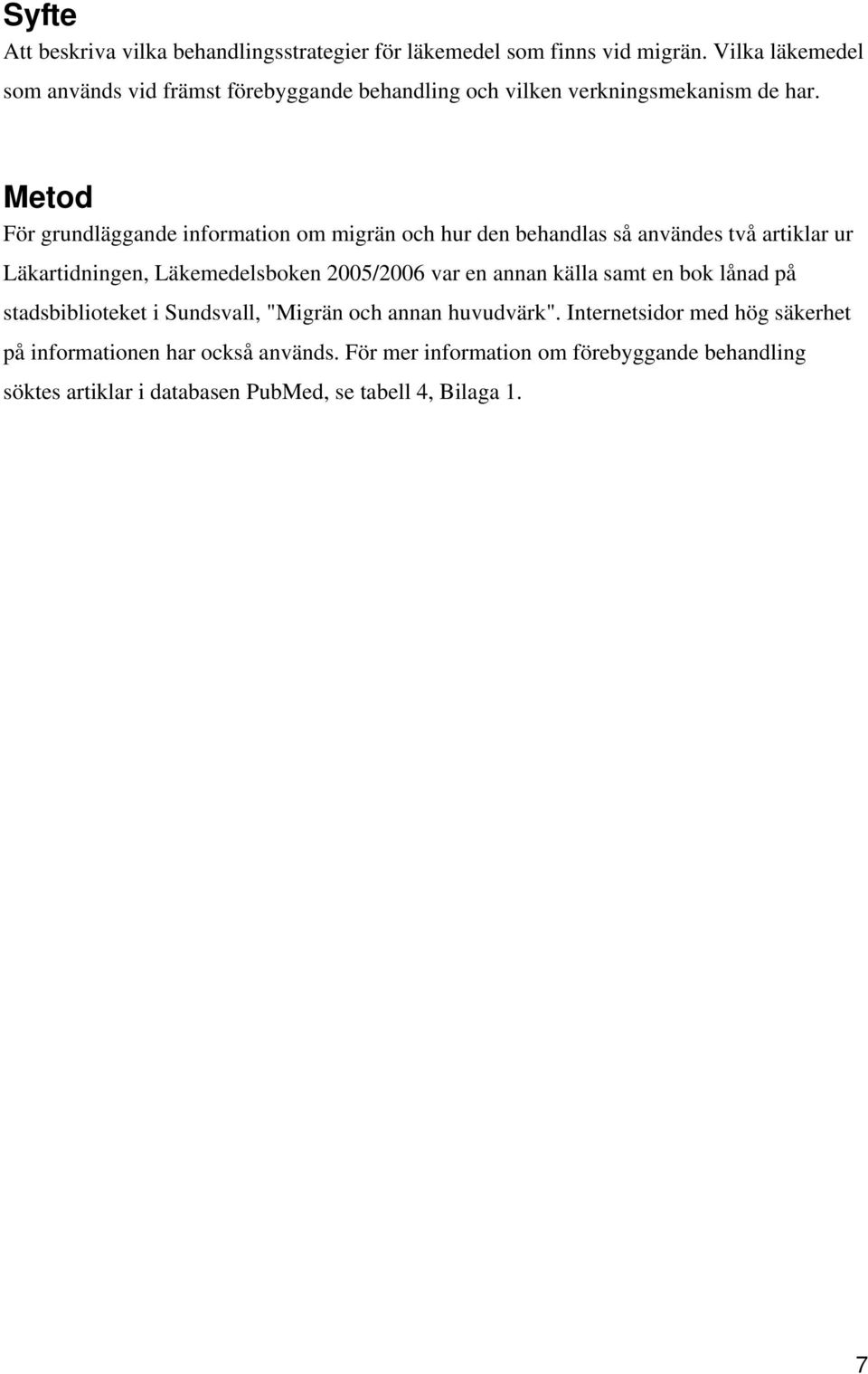 Syfte
Att beskriva vilka behandlingsstrategier för läkemedel som finns vid migrän. Vilka läkemedel som används vid främst förebyggande behandling och vilken verkningsmekanism de har.

Metod
För grundläggande information om migrän och hur den behandlas så användes två artiklar ur Läkartidningen, Läkemedelsboken 2005/2006 var en annan källa samt en bok lånad på stadsbiblioteket i Sundsvall, "Migrän och annan huvudvärk". Internetsidor med hög säkerhet på informationen har också används. För mer information om förebyggande behandling söktes artiklar i databasen PubMed, se tabell 4, Bilaga 1.

7